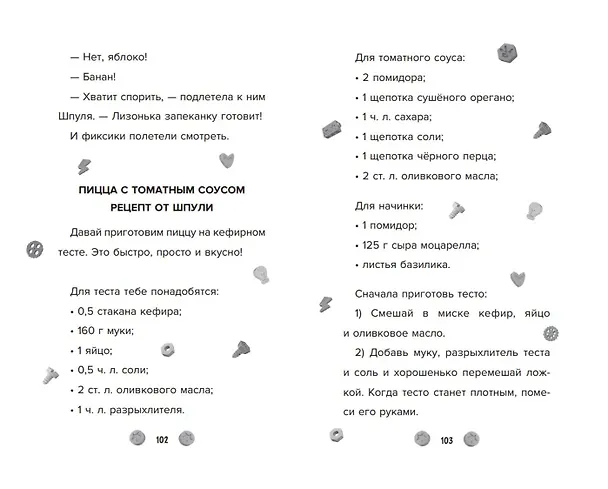 — Нет, яблоко!

— Банан!

— Хватит спорить, — подлетела к ним Шпуля. — Лизонька запеканку готовит!

И фиксики полетели смотреть.

ПИЦЦА С ТОМАТНЫМ СОУСОМ
РЕЦЕПТ ОТ ШПУЛИ

Давай приготовим пиццу на кефирном тесте. Это быстро, просто и вкусно!

Для теста тебе понадобятся:
• 0,5 стакана кефира;
• 160 г муки;
• 1 яйцо;
• 0,5 ч. л. соли;
• 2 ст. л. оливкового масла;
• 1 ч. л. разрыхлителя.

102

Для томатного соуса:
• 2 помидора;
• 1 щепотка сушёного орегано;
• 1 ч. л. сахара;
• 1 щепотка соли;
• 1 щепотка чёрного перца;
• 2 ст. л. оливкового масла;

Для начинки:
• 1 помидор;
• 125 г сыра моцарелла;
• листья базилика.

Сначала приготовь тесто:

1) Смешай в миске кефир, яйцо и оливковое масло.

2) Добавь муку, разрыхлитель теста и соль и хорошенько перемешай ложкой. Когда тесто станет плотным, помеси его руками.

103